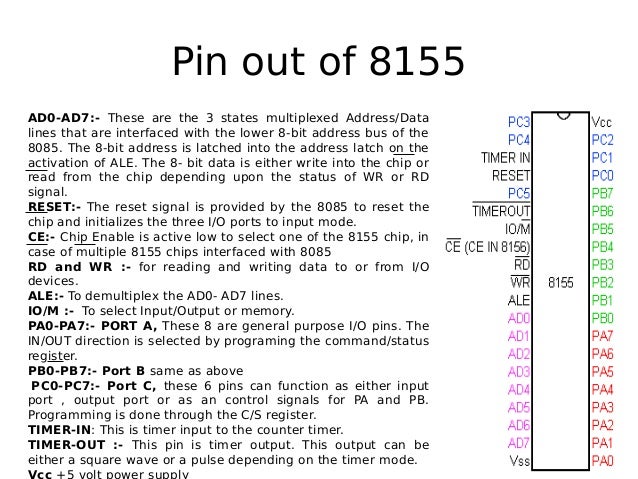 Pin out of 8155

**AD0-AD7:-** These are the 3 states multiplexed Address/Data lines that are interfaced with the lower 8-bit address bus of the 8085. The 8-bit address is latched into the address latch on the activation of ALE. The 8- bit data is either write into the chip or read from the chip depending upon the status of WR or RD signal.

**RESET:-** The reset signal is provided by the 8085 to reset the chip and initializes the three I/O ports to input mode.

**CE:-** Chip Enable is active low to select one of the 8155 chip, in case of multiple 8155 chips interfaced with 8085

**RD and WR :-** for reading and writing data to or from I/O devices.

**ALE:-** To demultiplex the AD0- AD7 lines.

**IO/M :-** To select Input/Output or memory.

**PA0-PA7:- PORT A,** These 8 are general purpose I/O pins. The IN/OUT direction is selected by programing the command/status register.

**PB0-PB7:- Port B** same as above

**PC0-PC7:- Port C,** these 6 pins can function as either input port , output port or as an control signals for PA and PB. Programming is done through the C/S register.

**TIMER-IN**: This is timer input to the counter timer.

**TIMER-OUT :-** This pin is timer output. This output can be either a square wave or a pulse depending on the timer mode.

**Vcc** +5 volt power supply

PC3
PC4
TIMER IN
RESET
PC5
$\overline{TIMEROUT}$
IO/$\overline{M}$
$\overline{CE}$ (CE IN 8156)
$\overline{RD}$
$\overline{WR}$
ALE
AD0
AD1
AD2
AD3
AD4
AD5
AD6
AD7
Vss

8155

Vcc
PC2
PC1
PC0
PB7
PB6
PB5
PB4
PB3
PB2
PB1
PB0
PA7
PA6
PA5
PA4
PA3
PA2
PA1
PA0